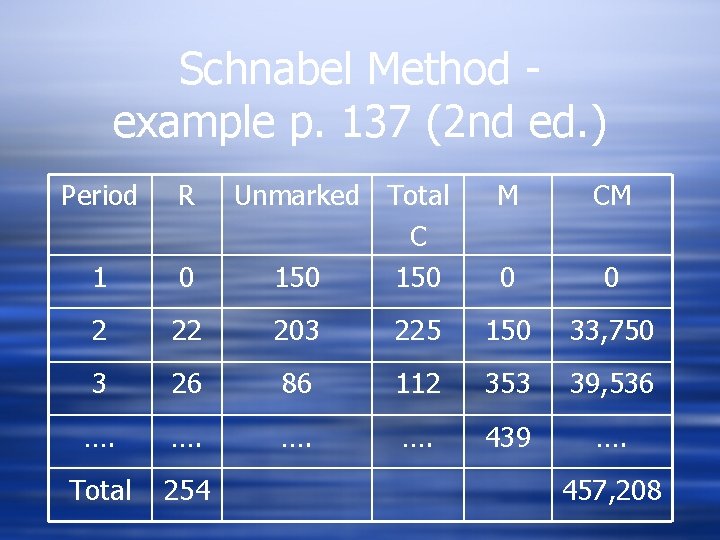 Schnabel Method - example p. 137 (2nd ed.)

| Period | R | Unmarked | Total C | M | CM |
|---|---|---|---|---|---|
| 1 | 0 | 150 | 150 | 0 | 0 |
| 2 | 22 | 203 | 225 | 150 | 33,750 |
| 3 | 26 | 86 | 112 | 353 | 39,536 |
| …. | …. | …. | …. | 439 | …. |
| Total | 254 | | | | 457,208 |